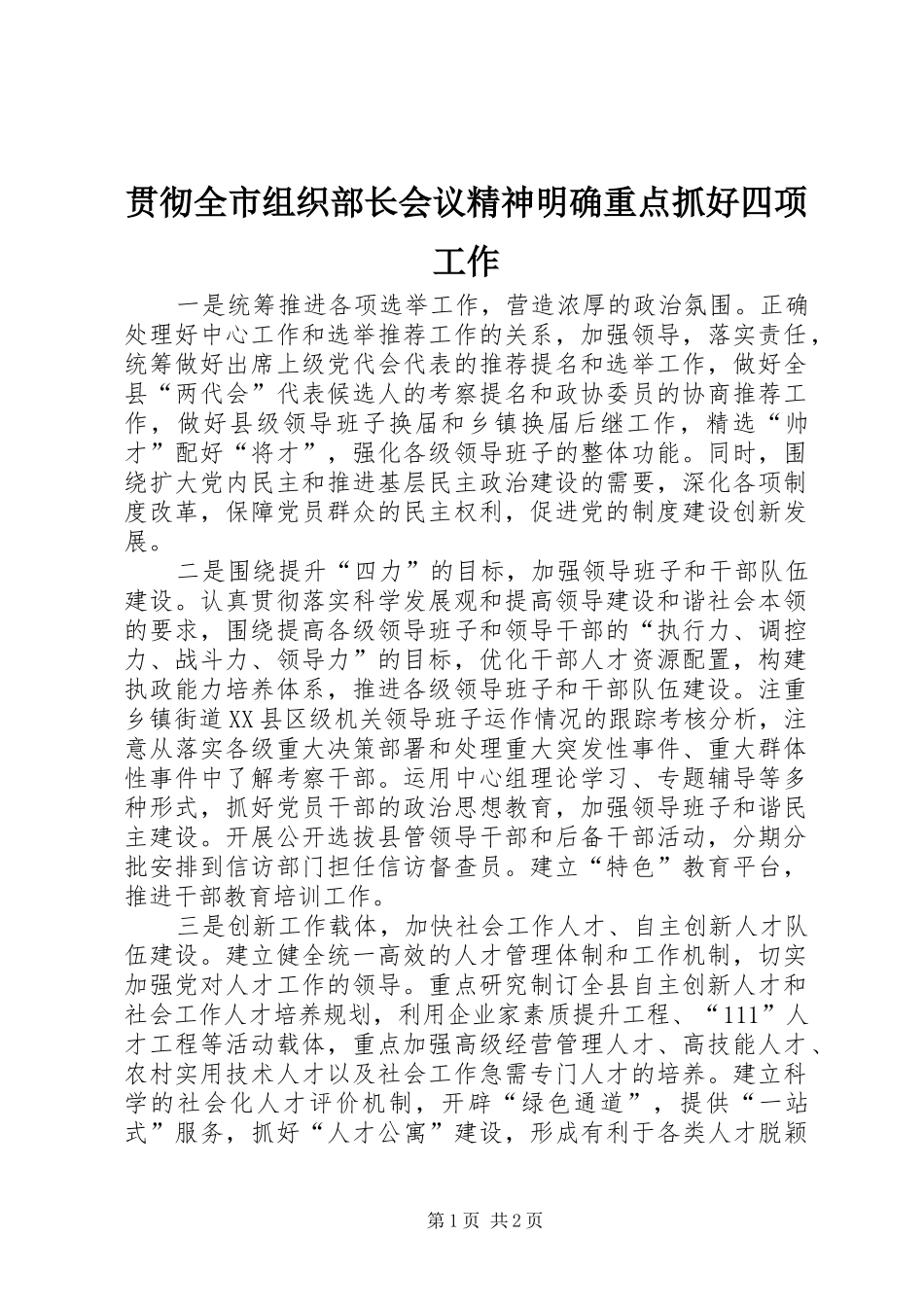 贯彻全市组织部长会议精神明确重点抓好四项工作

一是统筹推进各项选举工作，营造浓厚的政治氛围。正确处理好中心工作和选举推荐工作的关系，加强领导，落实责任，统筹做好出席上级党代会代表的推荐提名和选举工作，做好全县“两代会”代表候选人的考察提名和政协委员的协商推荐工作，做好县级领导班子换届和乡镇换届后继工作，精选“帅才”配好“将才”，强化各级领导班子的整体功能。同时，围绕扩大党内民主和推进基层民主政治建设的需要，深化各项制度改革，保障党员群众的民主权利，促进党的制度建设创新发展。

二是围绕提升“四力”的目标，加强领导班子和干部队伍建设。认真贯彻落实科学发展观和提高领导建设和谐社会本领的要求，围绕提高各级领导班子和领导干部的“执行力、调控力、战斗力、领导力”的目标，优化干部人才资源配置，构建执政能力培养体系，推进各级领导班子和干部队伍建设。注重乡镇街道XX县区级机关领导班子运作情况的跟踪考核分析，注意从落实各级重大决策部署和处理重大突发性事件、重大群体性事件中了解考察干部。运用中心组理论学习、专题辅导等多种形式，抓好党员干部的政治思想教育，加强领导班子和谐民主建设。开展公开选拔县管领导干部和后备干部活动，分期分批安排到信访部门担任信访督查员。建立“特色”教育平台，推进干部教育培训工作。

三是创新工作载体，加快社会工作人才、自主创新人才队伍建设。建立健全统一高效的人才管理体制和工作机制，切实加强党对人才工作的领导。重点研究制订全县自主创新人才和社会工作人才培养规划，利用企业家素质提升工程、“111”人才工程等活动载体，重点加强高级经营管理人才、高技能人才、农村实用技术人才以及社会工作急需专门人才的培养。建立科学的社会化人才评价机制，开辟“绿色通道”，提供“一站式”服务，抓好“人才公寓”建设，形成有利于各类人才脱颖

第1页 共2页